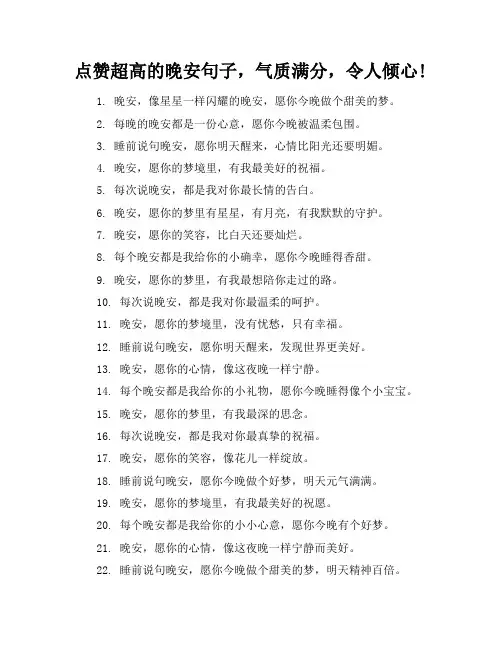 点赞超高的晚安句子，气质满分，令人倾心！

1. 晚安，像星星一样闪耀的晚安，愿你今晚做个甜美的梦。
2. 每晚的晚安都是一份心意，愿你今晚被温柔包围。
3. 睡前说句晚安，愿你明天醒来，心情比阳光还要明媚。
4. 晚安，愿你的梦境里，有我最美好的祝福。
5. 每次说晚安，都是我对你最长情的告白。
6. 晚安，愿你的梦里有星星，有月亮，有我默默的守护。
7. 晚安，愿你的笑容，比白天还要灿烂。
8. 每个晚安都是我给你的小确幸，愿你今晚睡得香甜。
9. 晚安，愿你的梦里，有我最想陪你走过的路。
10. 每次说晚安，都是我对你最温柔的呵护。
11. 晚安，愿你的梦境里，没有忧愁，只有幸福。
12. 睡前说句晚安，愿你明天醒来，发现世界更美好。
13. 晚安，愿你的心情，像这夜晚一样宁静。
14. 每个晚安都是我给你的小礼物，愿你今晚睡得像个小宝宝。
15. 晚安，愿你的梦里，有我最深的思念。
16. 每次说晚安，都是我对你最真挚的祝福。
17. 晚安，愿你的笑容，像花儿一样绽放。
18. 睡前说句晚安，愿你今晚做个好梦，明天元气满满。
19. 晚安，愿你的梦境里，有我最美好的祝愿。
20. 每个晚安都是我给你的小小心意，愿你今晚有个好梦。
21. 晚安，愿你的心情，像这夜晚一样宁静而美好。
22. 睡前说句晚安，愿你今晚做个甜美的梦，明天精神百倍。